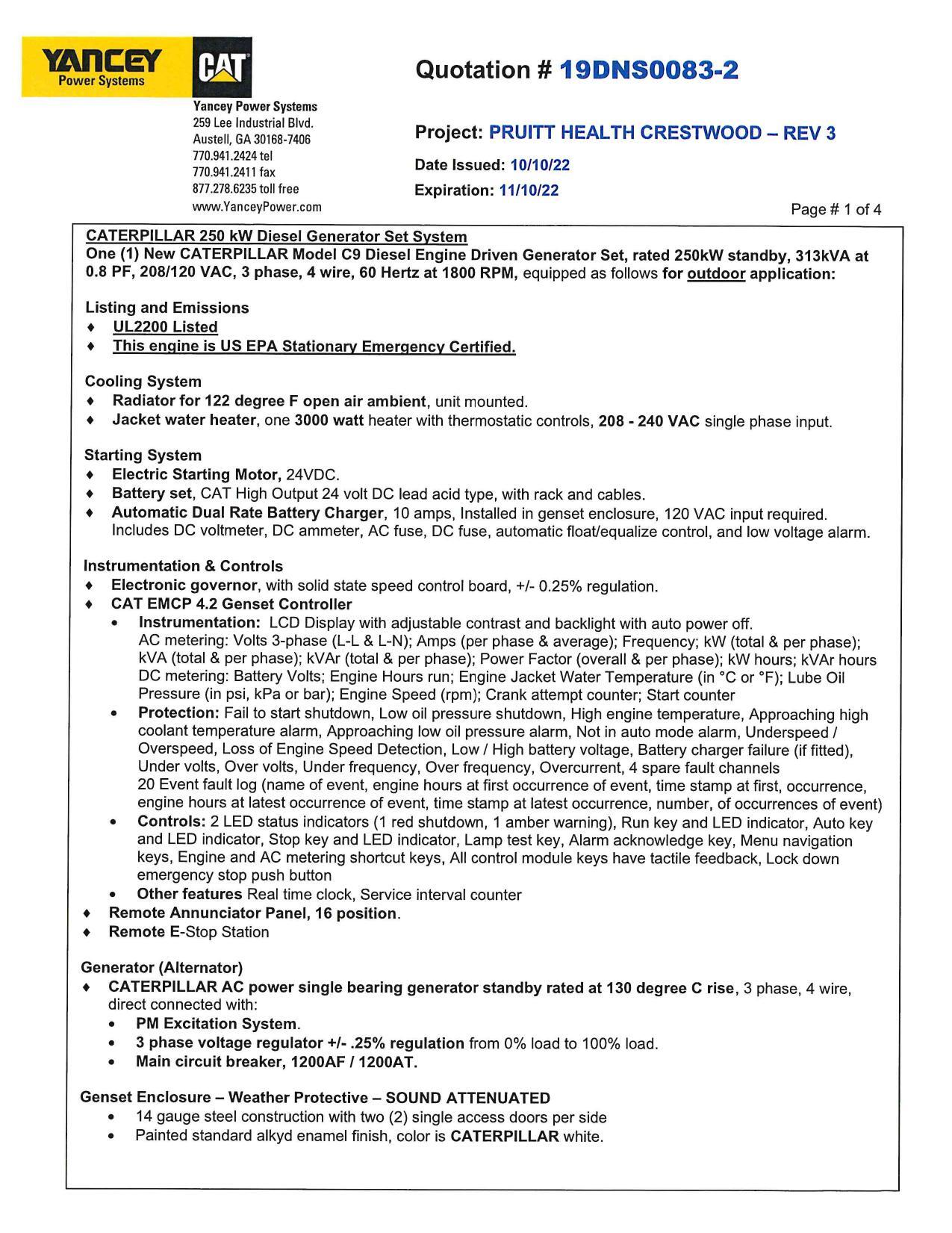 YANCEY Power Systems CAT

Yancey Power Systems
259 Lee Industrial Blvd.
Austell, GA 30168-7406
770.941.2424 tel
770.941.2411 fax
877.278.6235 toll free
www.YanceyPower.com

Quotation # 19DNS0083-2

Project: PRUITT HEALTH CRESTWOOD – REV 3

Date Issued: 10/10/22

Expiration: 11/10/22

Page # 1 of 4

CATERPILLAR 250 kW Diesel Generator Set System
One (1) New CATERPILLAR Model C9 Diesel Engine Driven Generator Set, rated 250kW standby, 313kVA at 0.8 PF, 208/120 VAC, 3 phase, 4 wire, 60 Hertz at 1800 RPM, equipped as follows for outdoor application:

Listing and Emissions
♦ UL2200 Listed
♦ This engine is US EPA Stationary Emergency Certified.

Cooling System
♦ Radiator for 122 degree F open air ambient, unit mounted.
♦ Jacket water heater, one 3000 watt heater with thermostatic controls, 208 - 240 VAC single phase input.

Starting System
♦ Electric Starting Motor, 24VDC.
♦ Battery set, CAT High Output 24 volt DC lead acid type, with rack and cables.
♦ Automatic Dual Rate Battery Charger, 10 amps, Installed in genset enclosure, 120 VAC input required. Includes DC voltmeter, DC ammeter, AC fuse, DC fuse, automatic float/equalize control, and low voltage alarm.

Instrumentation & Controls
♦ Electronic governor, with solid state speed control board, +/- 0.25% regulation.
♦ CAT EMCP 4.2 Genset Controller
• Instrumentation: LCD Display with adjustable contrast and backlight with auto power off. AC metering: Volts 3-phase (L-L & L-N); Amps (per phase & average); Frequency; kW (total & per phase); kVA (total & per phase); kVAr (total & per phase); Power Factor (overall & per phase); kW hours; kVAr hours DC metering: Battery Volts; Engine Hours run; Engine Jacket Water Temperature (in °C or °F); Lube Oil Pressure (in psi, kPa or bar); Engine Speed (rpm); Crank attempt counter; Start counter
• Protection: Fail to start shutdown, Low oil pressure shutdown, High engine temperature, Approaching high coolant temperature alarm, Approaching low oil pressure alarm, Not in auto mode alarm, Underspeed / Overspeed, Loss of Engine Speed Detection, Low / High battery voltage, Battery charger failure (if fitted), Under volts, Over volts, Under frequency, Over frequency, Overcurrent, 4 spare fault channels
20 Event fault log (name of event, engine hours at first occurrence of event, time stamp at first, occurrence, engine hours at latest occurrence of event, time stamp at latest occurrence, number, of occurrences of event)
• Controls: 2 LED status indicators (1 red shutdown, 1 amber warning), Run key and LED indicator, Auto key and LED indicator, Stop key and LED indicator, Lamp test key, Alarm acknowledge key, Menu navigation keys, Engine and AC metering shortcut keys, All control module keys have tactile feedback, Lock down emergency stop push button
• Other features Real time clock, Service interval counter
♦ Remote Annunciator Panel, 16 position.
♦ Remote E-Stop Station

Generator (Alternator)
♦ CATERPILLAR AC power single bearing generator standby rated at 130 degree C rise, 3 phase, 4 wire, direct connected with:
• PM Excitation System.
• 3 phase voltage regulator +/- .25% regulation from 0% load to 100% load.
• Main circuit breaker, 1200AF / 1200AT.

Genset Enclosure – Weather Protective – SOUND ATTENUATED
• 14 gauge steel construction with two (2) single access doors per side
• Painted standard alkyd enamel finish, color is CATERPILLAR white.